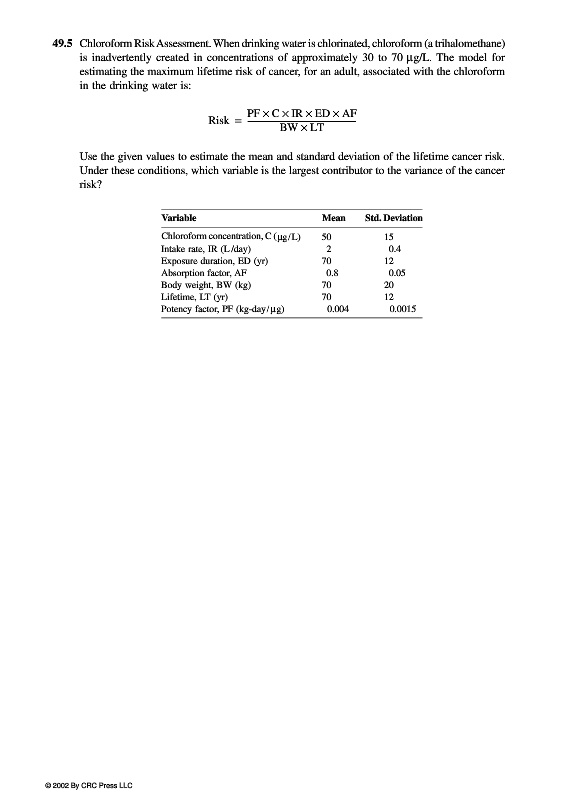 **49.5** Chloroform Risk Assessment. When drinking water is chlorinated, chloroform (a trihalomethane) is inadvertently created in concentrations of approximately 30 to 70 μg/L. The model for estimating the maximum lifetime risk of cancer, for an adult, associated with the chloroform in the drinking water is:

$\text{Risk} = \frac{PF \times C \times IR \times ED \times AF}{BW \times LT}$

Use the given values to estimate the mean and standard deviation of the lifetime cancer risk. Under these conditions, which variable is the largest contributor to the variance of the cancer risk?

| Variable | Mean | Std. Deviation |
|---|---|---|
| Chloroform concentration, C (μg/L) | 50 | 15 |
| Intake rate, IR (L/day) | 2 | 0.4 |
| Exposure duration, ED (yr) | 70 | 12 |
| Absorption factor, AF | 0.8 | 0.05 |
| Body weight, BW (kg) | 70 | 20 |
| Lifetime, LT (yr) | 70 | 12 |
| Potency factor, PF (kg-day/μg) | 0.004 | 0.0015 |

© 2002 By CRC Press LLC